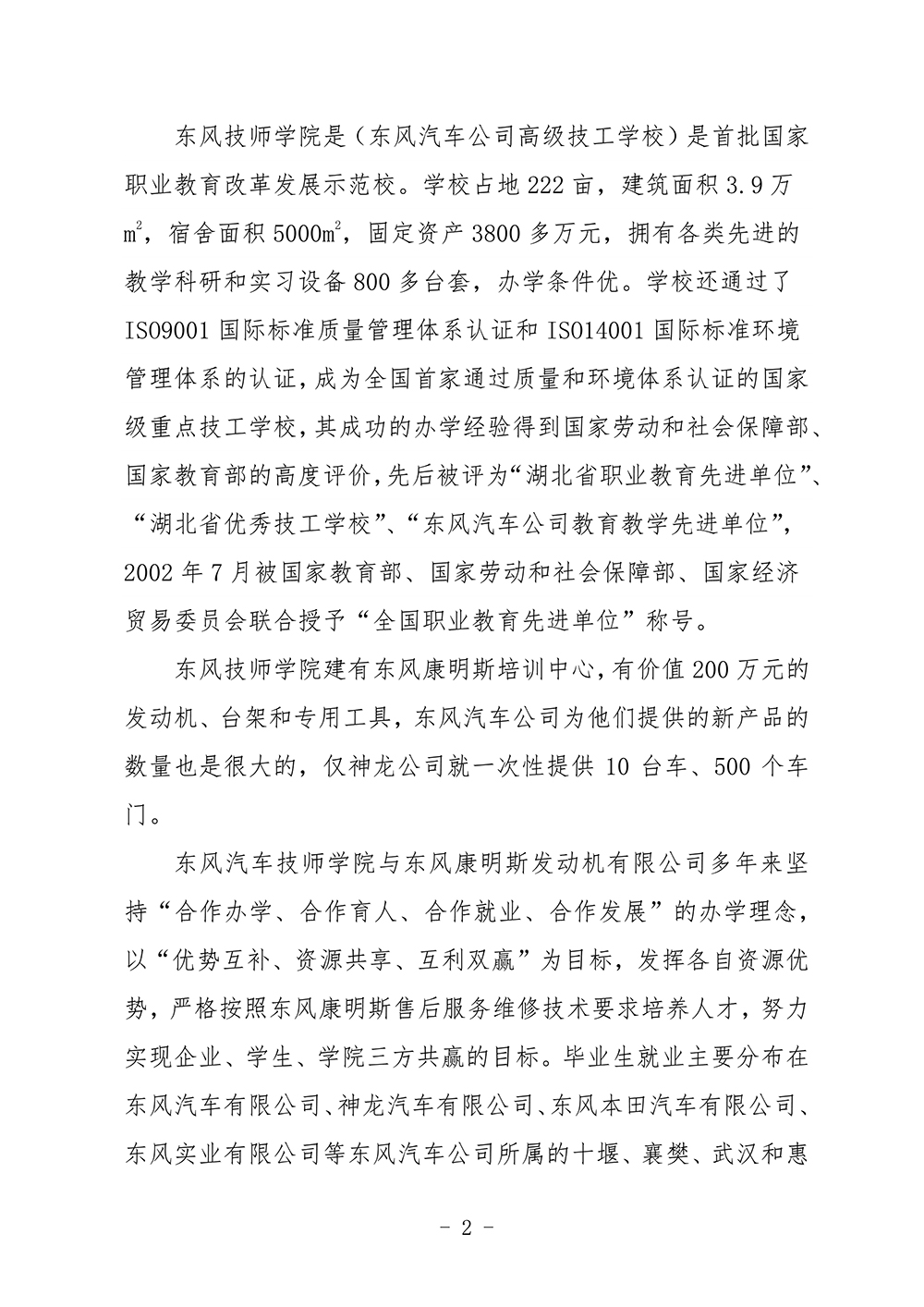 东风技师学院是（东风汽车公司高级技工学校）是首批国家职业教育改革发展示范校。学校占地 222 亩，建筑面积 3.9 万 $m^2$，宿舍面积 5000$m^2$，固定资产 3800 多万元，拥有各类先进的教学科研和实习设备 800 多台套，办学条件优。学校还通过了 ISO9001 国际标准质量管理体系认证和 ISO14001 国际标准环境管理体系的认证，成为全国首家通过质量和环境体系认证的国家级重点技工学校，其成功的办学经验得到国家劳动和社会保障部、国家教育部的高度评价，先后被评为“湖北省职业教育先进单位”、“湖北省优秀技工学校”、“东风汽车公司教育教学先进单位”，2002 年 7 月被国家教育部、国家劳动和社会保障部、国家经济贸易委员会联合授予“全国职业教育先进单位”称号。

东风技师学院建有东风康明斯培训中心，有价值 200 万元的发动机、台架和专用工具，东风汽车公司为他们提供的新产品的数量也是很大的，仅神龙公司就一次性提供 10 台车、500 个车门。

东风汽车技师学院与东风康明斯发动机有限公司多年来坚持“合作办学、合作育人、合作就业、合作发展”的办学理念，以“优势互补、资源共享、互利双赢”为目标，发挥各自资源优势，严格按照东风康明斯售后服务维修技术要求培养人才，努力实现企业、学生、学院三方共赢的目标。毕业生就业主要分布在东风汽车有限公司、神龙汽车有限公司、东风本田汽车有限公司、东风实业有限公司等东风汽车公司所属的十堰、襄樊、武汉和惠

- 2 -